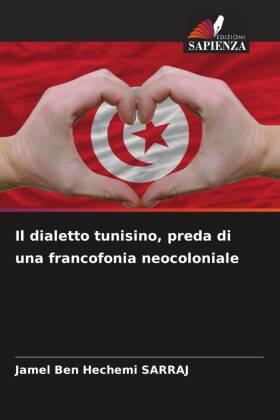 EDIZIONI
SAPIENZA

Il dialetto tunisino, preda di una francofonia neocoloniale

Jamel Ben Hechemi SARRAJ